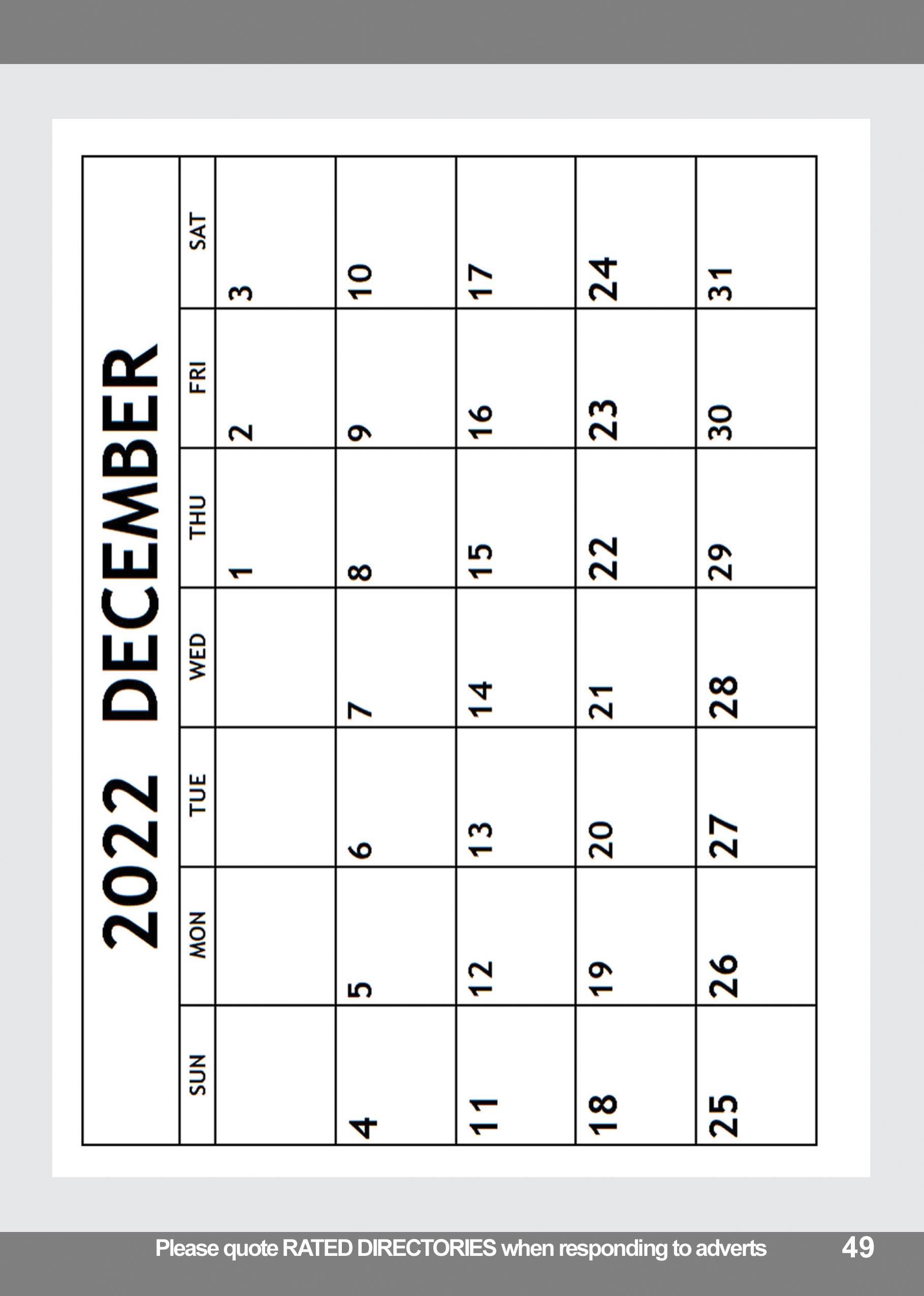 2022 DECEMBER

| SUN | MON | TUE | WED | THU | FRI | SAT |
|---|---|---|---|---|---|---|
| | | | | 1 | 2 | 3 |
| 4 | 5 | 6 | 7 | 8 | 9 | 10 |
| 11 | 12 | 13 | 14 | 15 | 16 | 17 |
| 18 | 19 | 20 | 21 | 22 | 23 | 24 |
| 25 | 26 | 27 | 28 | 29 | 30 | 31 |

Please quote RATED DIRECTORIES when responding to adverts 49